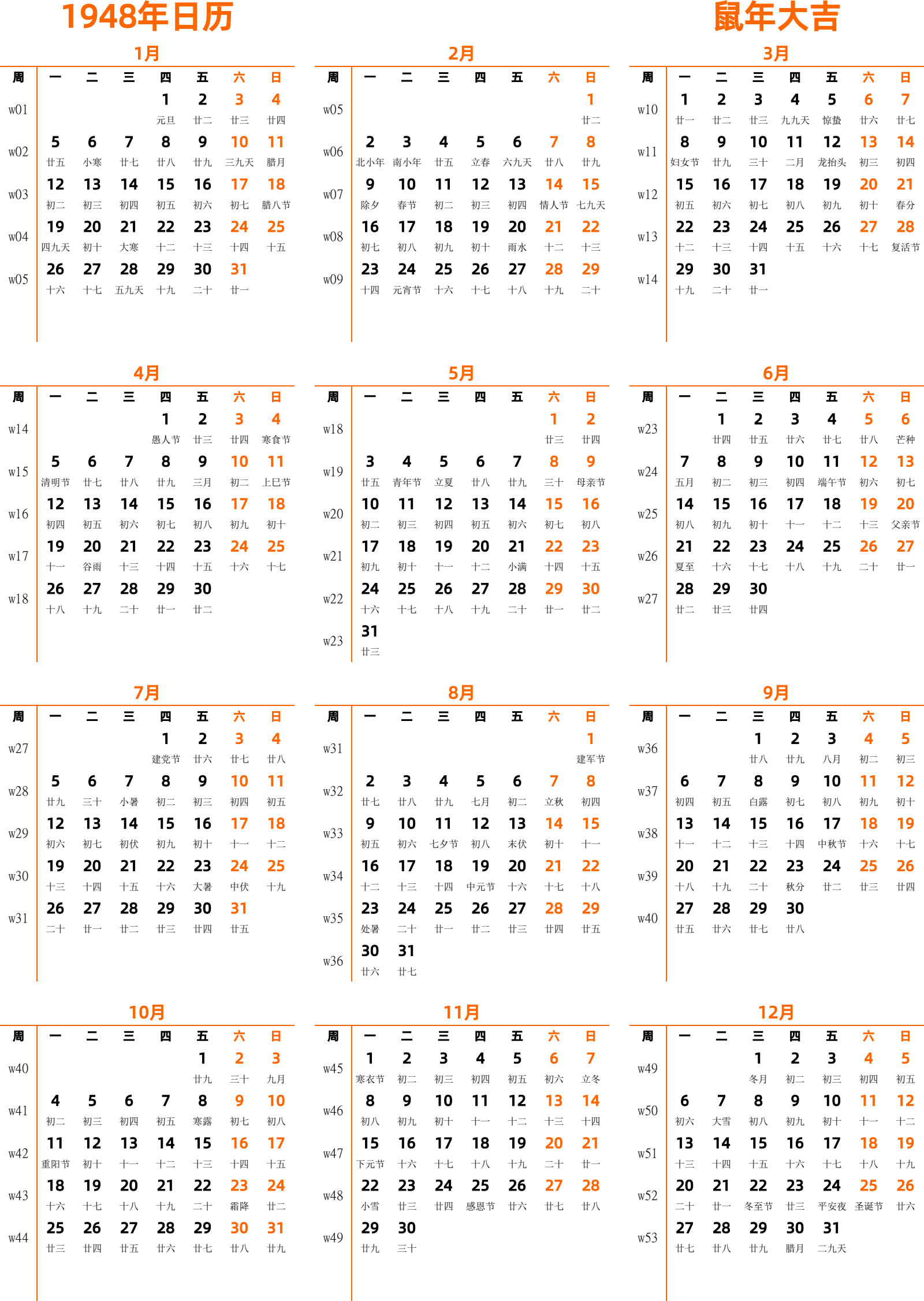 1948年日历

鼠年大吉

1月

| 周 | 一 | 二 | 三 | 四 | 五 | 六 | 日 |
|---|---|---|---|---|---|---|---|
| w01 | | | | 1 元旦 | 2 廿二 | 3 廿三 | 4 廿四 |
| w02 | 5 廿五 | 6 小寒 | 7 廿七 | 8 廿八 | 9 廿九 | 10 三九天 | 11 腊月 |
| w03 | 12 初二 | 13 初三 | 14 初四 | 15 初五 | 16 初六 | 17 初七 | 18 腊八节 |
| w04 | 19 四九天 | 20 初十 | 21 大寒 | 22 十二 | 23 十三 | 24 十四 | 25 十五 |
| w05 | 26 十六 | 27 十七 | 28 五九天 | 29 十九 | 30 二十 | 31 廿一 | |

2月

| 周 | 一 | 二 | 三 | 四 | 五 | 六 | 日 |
|---|---|---|---|---|---|---|---|
| w05 | | | | | | | 1 廿二 |
| w06 | 2 北小年 | 3 南小年 | 4 廿五 | 5 立春 | 6 六九天 | 7 廿八 | 8 廿九 |
| w07 | 9 除夕 | 10 春节 | 11 初二 | 12 初三 | 13 初四 | 14 情人节 | 15 七九天 |
| w08 | 16 初七 | 17 初八 | 18 初九 | 19 初十 | 20 雨水 | 21 十二 | 22 十三 |
| w09 | 23 十四 | 24 元宵节 | 25 十六 | 26 十七 | 27 十八 | 28 十九 | 29 二十 |

3月

| 周 | 一 | 二 | 三 | 四 | 五 | 六 | 日 |
|---|---|---|---|---|---|---|---|
| w10 | 1 廿一 | 2 廿二 | 3 廿三 | 4 九九天 | 5 惊蛰 | 6 廿六 | 7 廿七 |
| w11 | 8 妇女节 | 9 廿九 | 10 三十 | 11 二月 | 12 龙抬头 | 13 初三 | 14 初四 |
| w12 | 15 初五 | 16 初六 | 17 初七 | 18 初八 | 19 初九 | 20 初十 | 21 春分 |
| w13 | 22 十二 | 23 十三 | 24 十四 | 25 十五 | 26 十六 | 27 十七 | 28 复活节 |
| w14 | 29 十九 | 30 二十 | 31 廿一 | | | | |

4月

| 周 | 一 | 二 | 三 | 四 | 五 | 六 | 日 |
|---|---|---|---|---|---|---|---|
| w14 | | | | 1 愚人节 | 2 廿三 | 3 廿四 | 4 寒食节 |
| w15 | 5 清明节 | 6 廿七 | 7 廿八 | 8 廿九 | 9 三月 | 10 初二 | 11 上巳节 |
| w16 | 12 初四 | 13 初五 | 14 初六 | 15 初七 | 16 初八 | 17 初九 | 18 初十 |
| w17 | 19 十一 | 20 谷雨 | 21 十三 | 22 十四 | 23 十五 | 24 十六 | 25 十七 |
| w18 | 26 十八 | 27 十九 | 28 二十 | 29 廿一 | 30 廿二 | | |

5月

| 周 | 一 | 二 | 三 | 四 | 五 | 六 | 日 |
|---|---|---|---|---|---|---|---|
| w18 | | | | | | 1 廿三 | 2 廿四 |
| w19 | 3 廿五 | 4 青年节 | 5 立夏 | 6 廿八 | 7 廿九 | 8 三十 | 9 母亲节 |
| w20 | 10 初二 | 11 初三 | 12 初四 | 13 初五 | 14 初六 | 15 初七 | 16 初八 |
| w21 | 17 初九 | 18 初十 | 19 十一 | 20 十二 | 21 小满 | 22 十四 | 23 十五 |
| w22 | 24 十六 | 25 十七 | 26 十八 | 27 十九 | 28 二十 | 29 廿一 | 30 廿二 |
| w23 | 31 廿三 | | | | | | |

6月

| 周 | 一 | 二 | 三 | 四 | 五 | 六 | 日 |
|---|---|---|---|---|---|---|---|
| w23 | | 1 廿四 | 2 廿五 | 3 廿六 | 4 廿七 | 5 廿八 | 6 芒种 |
| w24 | 7 五月 | 8 初二 | 9 初三 | 10 初四 | 11 端午节 | 12 初六 | 13 初七 |
| w25 | 14 初八 | 15 初九 | 16 初十 | 17 十一 | 18 十二 | 19 十三 | 20 父亲节 |
| w26 | 21 夏至 | 22 十六 | 23 十七 | 24 十八 | 25 十九 | 26 二十 | 27 廿一 |
| w27 | 28 廿二 | 29 廿三 | 30 廿四 | | | | |

7月

| 周 | 一 | 二 | 三 | 四 | 五 | 六 | 日 |
|---|---|---|---|---|---|---|---|
| w27 | | | | 1 建党节 | 2 廿六 | 3 廿七 | 4 廿八 |
| w28 | 5 廿九 | 6 三十 | 7 小暑 | 8 初二 | 9 初三 | 10 初四 | 11 初五 |
| w29 | 12 初六 | 13 初七 | 14 初伏 | 15 初九 | 16 初十 | 17 十一 | 18 十二 |
| w30 | 19 十三 | 20 十四 | 21 十五 | 22 十六 | 23 大暑 | 24 中伏 | 25 十九 |
| w31 | 26 二十 | 27 廿一 | 28 廿二 | 29 廿三 | 30 廿四 | 31 廿五 | |

8月

| 周 | 一 | 二 | 三 | 四 | 五 | 六 | 日 |
|---|---|---|---|---|---|---|---|
| w31 | | | | | | | 1 建军节 |
| w32 | 2 廿七 | 3 廿八 | 4 廿九 | 5 七月 | 6 初二 | 7 立秋 | 8 初四 |
| w33 | 9 初五 | 10 初六 | 11 七夕节 | 12 初八 | 13 末伏 | 14 初十 | 15 十一 |
| w34 | 16 十二 | 17 十三 | 18 十四 | 19 中元节 | 20 十六 | 21 十七 | 22 十八 |
| w35 | 23 处暑 | 24 二十 | 25 廿一 | 26 廿二 | 27 廿三 | 28 廿四 | 29 廿五 |
| w36 | 30 廿六 | 31 廿七 | | | | | |

9月

| 周 | 一 | 二 | 三 | 四 | 五 | 六 | 日 |
|---|---|---|---|---|---|---|---|
| w36 | | | 1 廿八 | 2 廿九 | 3 八月 | 4 初二 | 5 初三 |
| w37 | 6 初四 | 7 初五 | 8 白露 | 9 初七 | 10 初八 | 11 初九 | 12 初十 |
| w38 | 13 十一 | 14 十二 | 15 十三 | 16 十四 | 17 中秋节 | 18 十六 | 19 十七 |
| w39 | 20 十八 | 21 十九 | 22 二十 | 23 秋分 | 24 廿二 | 25 廿三 | 26 廿四 |
| w40 | 27 廿五 | 28 廿六 | 29 廿七 | 30 廿八 | | | |

10月

| 周 | 一 | 二 | 三 | 四 | 五 | 六 | 日 |
|---|---|---|---|---|---|---|---|
| w40 | | | | | 1 廿九 | 2 三十 | 3 九月 |
| w41 | 4 初二 | 5 初三 | 6 初四 | 7 初五 | 8 寒露 | 9 初七 | 10 初八 |
| w42 | 11 重阳节 | 12 初十 | 13 十一 | 14 十二 | 15 十三 | 16 十四 | 17 十五 |
| w43 | 18 十六 | 19 十七 | 20 十八 | 21 十九 | 22 二十 | 23 霜降 | 24 廿二 |
| w44 | 25 廿三 | 26 廿四 | 27 廿五 | 28 廿六 | 29 廿七 | 30 廿八 | 31 廿九 |

11月

| 周 | 一 | 二 | 三 | 四 | 五 | 六 | 日 |
|---|---|---|---|---|---|---|---|
| w45 | 1 寒衣节 | 2 初二 | 3 初三 | 4 初四 | 5 初五 | 6 初六 | 7 立冬 |
| w46 | 8 初八 | 9 初九 | 10 初十 | 11 十一 | 12 十二 | 13 十三 | 14 十四 |
| w47 | 15 下元节 | 16 十六 | 17 十七 | 18 十八 | 19 十九 | 20 二十 | 21 廿一 |
| w48 | 22 小雪 | 23 廿三 | 24 廿四 | 25 感恩节 | 26 廿六 | 27 廿七 | 28 廿八 |
| w49 | 29 廿九 | 30 三十 | | | | | |

12月

| 周 | 一 | 二 | 三 | 四 | 五 | 六 | 日 |
|---|---|---|---|---|---|---|---|
| w49 | | | 1 冬月 | 2 初二 | 3 初三 | 4 初四 | 5 初五 |
| w50 | 6 初六 | 7 大雪 | 8 初八 | 9 初九 | 10 初十 | 11 十一 | 12 十二 |
| w51 | 13 十三 | 14 十四 | 15 十五 | 16 十六 | 17 十七 | 18 十八 | 19 十九 |
| w52 | 20 二十 | 21 廿一 | 22 冬至节 | 23 廿三 | 24 平安夜 | 25 圣诞节 | 26 廿六 |
| w53 | 27 廿七 | 28 廿八 | 29 廿九 | 30 腊月 | 31 二九天 | | |